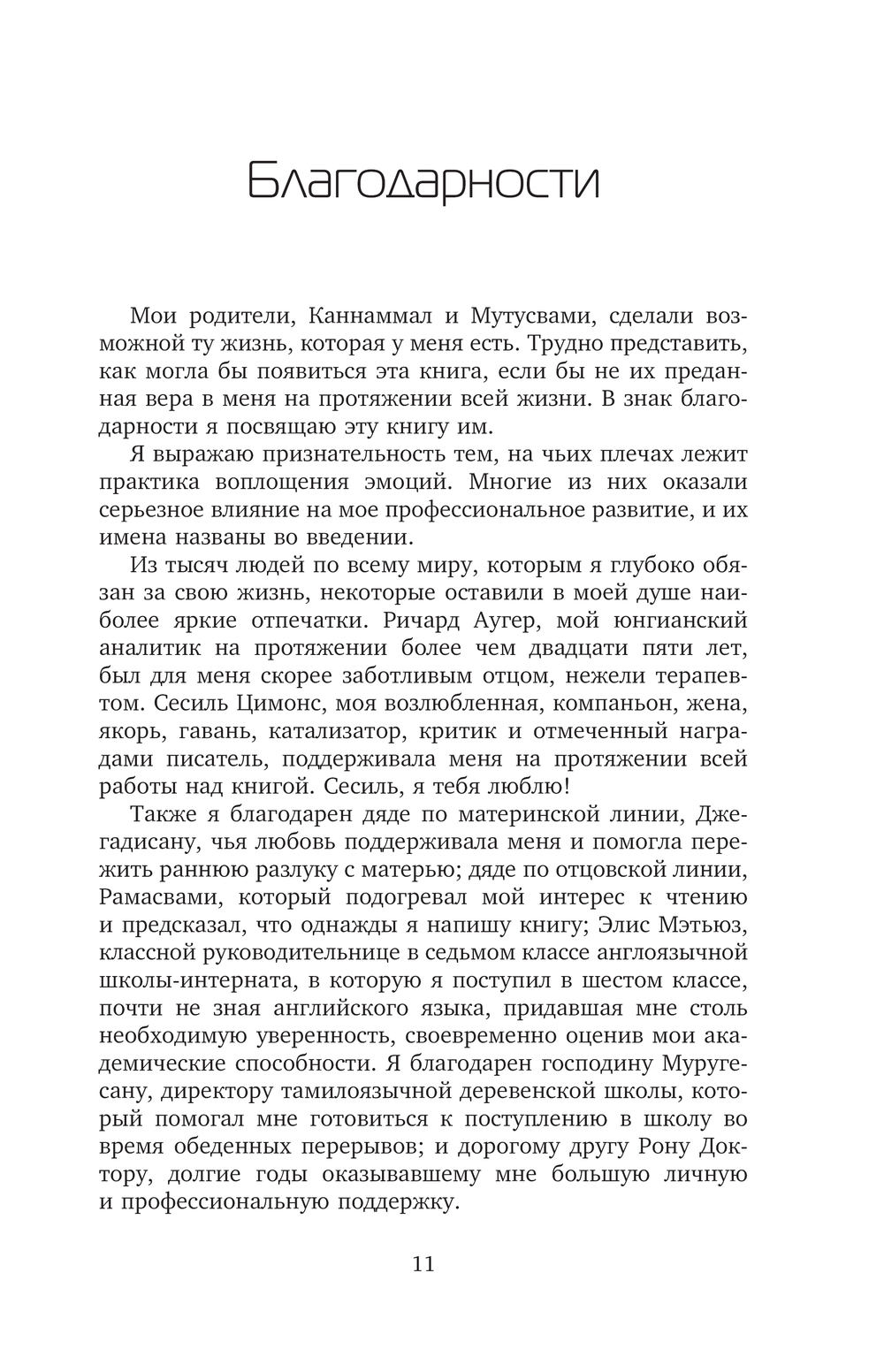 Благодарности

Мои родители, Каннаммал и Мутусвами, сделали возможной ту жизнь, которая у меня есть. Трудно представить, как могла бы появиться эта книга, если бы не их преданная вера в меня на протяжении всей жизни. В знак благодарности я посвящаю эту книгу им.

Я выражаю признательность тем, на чьих плечах лежит практика воплощения эмоций. Многие из них оказали серьезное влияние на мое профессиональное развитие, и их имена названы во введении.

Из тысяч людей по всему миру, которым я глубоко обязан за свою жизнь, некоторые оставили в моей душе наиболее яркие отпечатки. Ричард Аугер, мой юнгианский аналитик на протяжении более чем двадцати пяти лет, был для меня скорее заботливым отцом, нежели терапевтом. Сесиль Цимонс, моя возлюбленная, компаньон, жена, якорь, гавань, катализатор, критик и отмеченный наградами писатель, поддерживала меня на протяжении всей работы над книгой. Сесиль, я тебя люблю!

Также я благодарен дяде по материнской линии, Джегадисану, чья любовь поддерживала меня и помогла пережить раннюю разлуку с матерью; дяде по отцовской линии, Рамасвами, который подогревал мой интерес к чтению и предсказал, что однажды я напишу книгу; Элис Мэтьюз, классной руководительнице в седьмом классе англоязычной школы-интерната, в которую я поступил в шестом классе, почти не зная английского языка, придавшая мне столь необходимую уверенность, своевременно оценив мои академические способности. Я благодарен господину Муругесану, директору тамилоязычной деревенской школы, который помогал мне готовиться к поступлению в школу во время обеденных перерывов; и дорогому другу Рону Доктору, долгие годы оказывавшему мне большую личную и профессиональную поддержку.

11